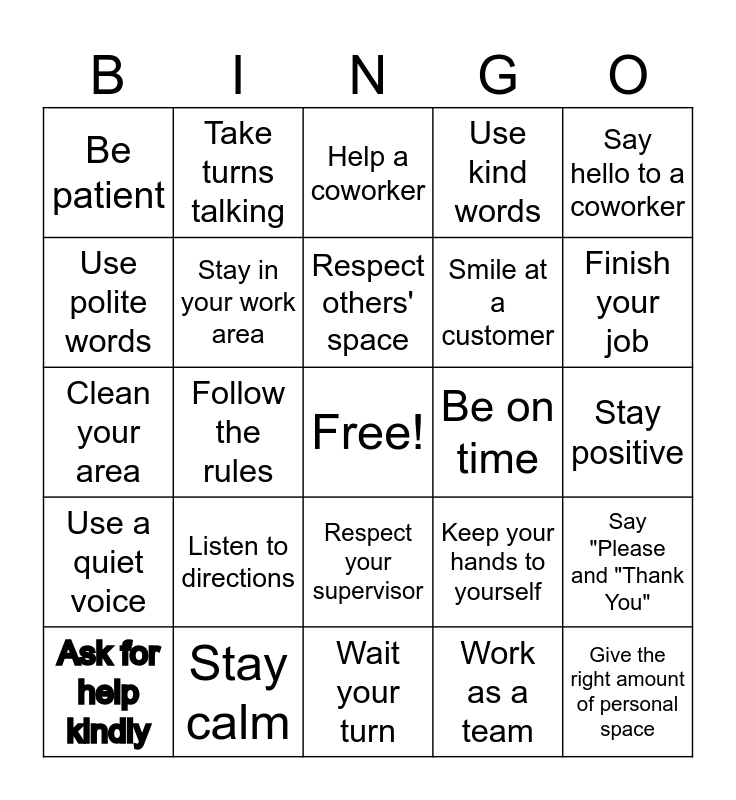 | B | I | N | G | O |
|---|---|---|---|---|
| Be patient | Take turns talking | Help a coworker | Use kind words | Say hello to a coworker |
| Use polite words | Stay in your work area | Respect others' space | Smile at a customer | Finish your job |
| Clean your area | Follow the rules | Free! | Be on time | Stay positive |
| Use a quiet voice | Listen to directions | Respect your supervisor | Keep your hands to yourself | Say "Please and "Thank You" |
| Ask for help kindly | Stay calm | Wait your turn | Work as a team | Give the right amount of personal space |